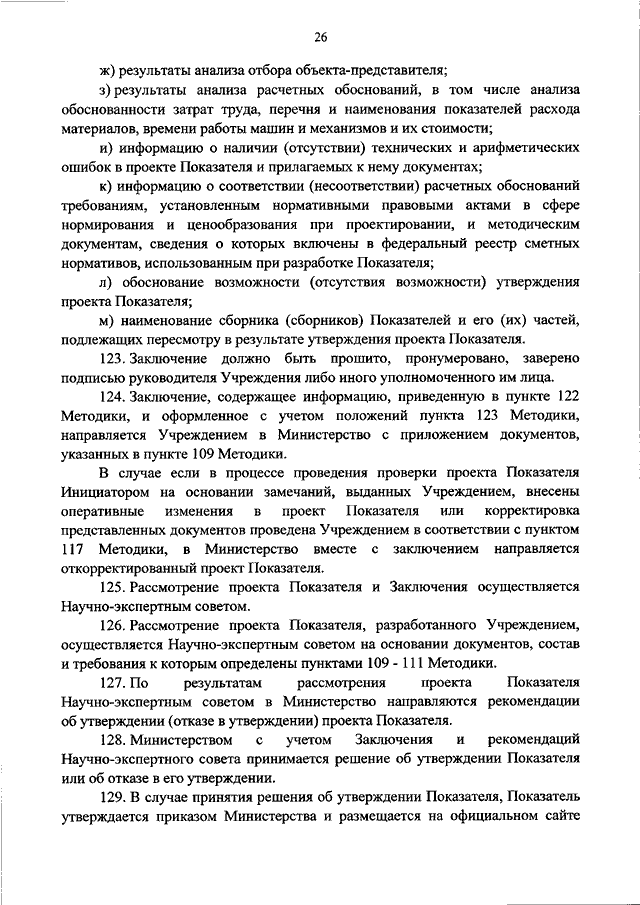 26

ж) результаты анализа отбора объекта-представителя;

з) результаты анализа расчетных обоснований, в том числе анализа обоснованности затрат труда, перечня и наименования показателей расхода материалов, времени работы машин и механизмов и их стоимости;

и) информацию о наличии (отсутствии) технических и арифметических ошибок в проекте Показателя и прилагаемых к нему документах;

к) информацию о соответствии (несоответствии) расчетных обоснований требованиям, установленным нормативными правовыми актами в сфере нормирования и ценообразования при проектировании, и методическим документам, сведения о которых включены в федеральный реестр сметных нормативов, использованным при разработке Показателя;

л) обоснование возможности (отсутствия возможности) утверждения проекта Показателя;

м) наименование сборника (сборников) Показателей и его (их) частей, подлежащих пересмотру в результате утверждения проекта Показателя.

123. Заключение должно быть прошито, пронумеровано, заверено подписью руководителя Учреждения либо иного уполномоченного им лица.

124. Заключение, содержащее информацию, приведенную в пункте 122 Методики, и оформленное с учетом положений пункта 123 Методики, направляется Учреждением в Министерство с приложением документов, указанных в пункте 109 Методики.

В случае если в процессе проведения проверки проекта Показателя Инициатором на основании замечаний, выданных Учреждением, внесены оперативные изменения в проект Показателя или корректировка представленных документов проведена Учреждением в соответствии с пунктом 117 Методики, в Министерство вместе с заключением направляется откорректированный проект Показателя.

125. Рассмотрение проекта Показателя и Заключения осуществляется Научно-экспертным советом.

126. Рассмотрение проекта Показателя, разработанного Учреждением, осуществляется Научно-экспертным советом на основании документов, состав и требования к которым определены пунктами 109 - 111 Методики.

127. По результатам рассмотрения проекта Показателя Научно-экспертным советом в Министерство направляются рекомендации об утверждении (отказе в утверждении) проекта Показателя.

128. Министерством с учетом Заключения и рекомендаций Научно-экспертного совета принимается решение об утверждении Показателя или об отказе в его утверждении.

129. В случае принятия решения об утверждении Показателя, Показатель утверждается приказом Министерства и размещается на официальном сайте